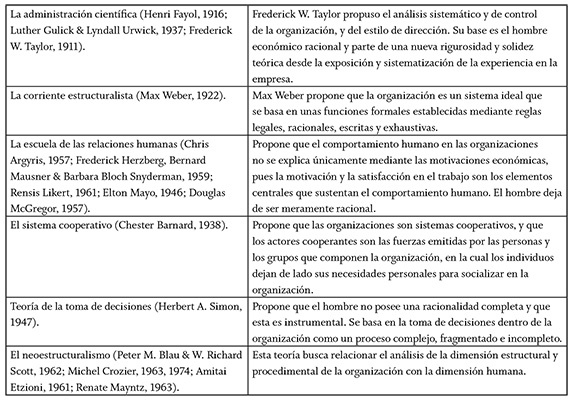 | | |
|---|---|
| La administración científica (Henri Fayol, 1916; Luther Gulick & Lyndall Urwick, 1937; Frederick W. Taylor, 1911). | Frederick W. Taylor propuso el análisis sistemático y de control de la organización, y del estilo de dirección. Su base es el hombre económico racional y parte de una nueva rigurosidad y solidez teórica desde la exposición y sistematización de la experiencia en la empresa. |
| La corriente estructuralista (Max Weber, 1922). | Max Weber propone que la organización es un sistema ideal que se basa en unas funciones formales establecidas mediante reglas legales, racionales, escritas y exhaustivas. |
| La escuela de las relaciones humanas (Chris Argyris, 1957; Frederick Herzberg, Bernard Mausner & Barbara Bloch Snyderman, 1959; Rensis Likert, 1961; Elton Mayo, 1946; Douglas McGregor, 1957). | Propone que el comportamiento humano en las organizaciones no se explica únicamente mediante las motivaciones económicas, pues la motivación y la satisfacción en el trabajo son los elementos centrales que sustentan el comportamiento humano. El hombre deja de ser meramente racional. |
| El sistema cooperativo (Chester Barnard, 1938). | Propone que las organizaciones son sistemas cooperativos, y que los actores cooperantes son las fuerzas emitidas por las personas y los grupos que componen la organización, en la cual los individuos dejan de lado sus necesidades personales para socializar en la organización. |
| Teoría de la toma de decisiones (Herbert A. Simon, 1947). | Propone que el hombre no posee una racionalidad completa y que esta es instrumental. Se basa en la toma de decisiones dentro de la organización como un proceso complejo, fragmentado e incompleto. |
| El neoestructuralismo (Peter M. Blau & W. Richard Scott, 1962; Michel Crozier, 1963, 1974; Amitai Etzioni, 1961; Renate Mayntz, 1963). | Esta teoría busca relacionar el análisis de la dimensión estructural y procedimental de la organización con la dimensión humana. |